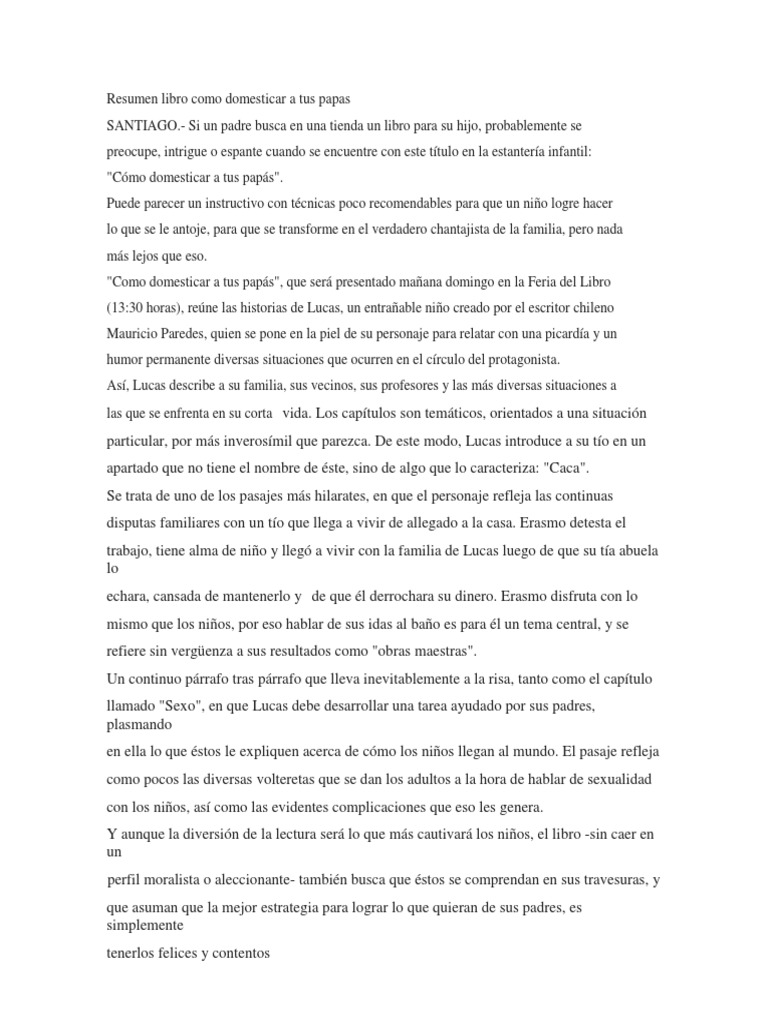 Resumen libro como domesticar a tus papas

SANTIAGO.- Si un padre busca en una tienda un libro para su hijo, probablemente se preocupe, intrigue o espante cuando se encuentre con este título en la estantería infantil: "Cómo domesticar a tus papás".

Puede parecer un instructivo con técnicas poco recomendables para que un niño logre hacer lo que se le antoje, para que se transforme en el verdadero chantajista de la familia, pero nada más lejos que eso.

"Como domesticar a tus papás", que será presentado mañana domingo en la Feria del Libro (13:30 horas), reúne las historias de Lucas, un entrañable niño creado por el escritor chileno Mauricio Paredes, quien se pone en la piel de su personaje para relatar con una picardía y un humor permanente diversas situaciones que ocurren en el círculo del protagonista.

Así, Lucas describe a su familia, sus vecinos, sus profesores y las más diversas situaciones a las que se enfrenta en su corta vida. Los capítulos son temáticos, orientados a una situación particular, por más inverosímil que parezca. De este modo, Lucas introduce a su tío en un apartado que no tiene el nombre de éste, sino de algo que lo caracteriza: "Caca".

Se trata de uno de los pasajes más hilarates, en que el personaje refleja las continuas disputas familiares con un tío que llega a vivir de allegado a la casa. Erasmo detesta el trabajo, tiene alma de niño y llegó a vivir con la familia de Lucas luego de que su tía abuela lo

echara, cansada de mantenerlo y de que él derrochara su dinero. Erasmo disfruta con lo mismo que los niños, por eso hablar de sus idas al baño es para él un tema central, y se refiere sin vergüenza a sus resultados como "obras maestras".

Un continuo párrafo tras párrafo que lleva inevitablemente a la risa, tanto como el capítulo llamado "Sexo", en que Lucas debe desarrollar una tarea ayudado por sus padres, plasmando

en ella lo que éstos le expliquen acerca de cómo los niños llegan al mundo. El pasaje refleja como pocos las diversas volteretas que se dan los adultos a la hora de hablar de sexualidad con los niños, así como las evidentes complicaciones que eso les genera.

Y aunque la diversión de la lectura será lo que más cautivará los niños, el libro -sin caer en un

perfil moralista o aleccionante- también busca que éstos se comprendan en sus travesuras, y que asuman que la mejor estrategia para lograr lo que quieran de sus padres, es simplemente

tenerlos felices y contentos